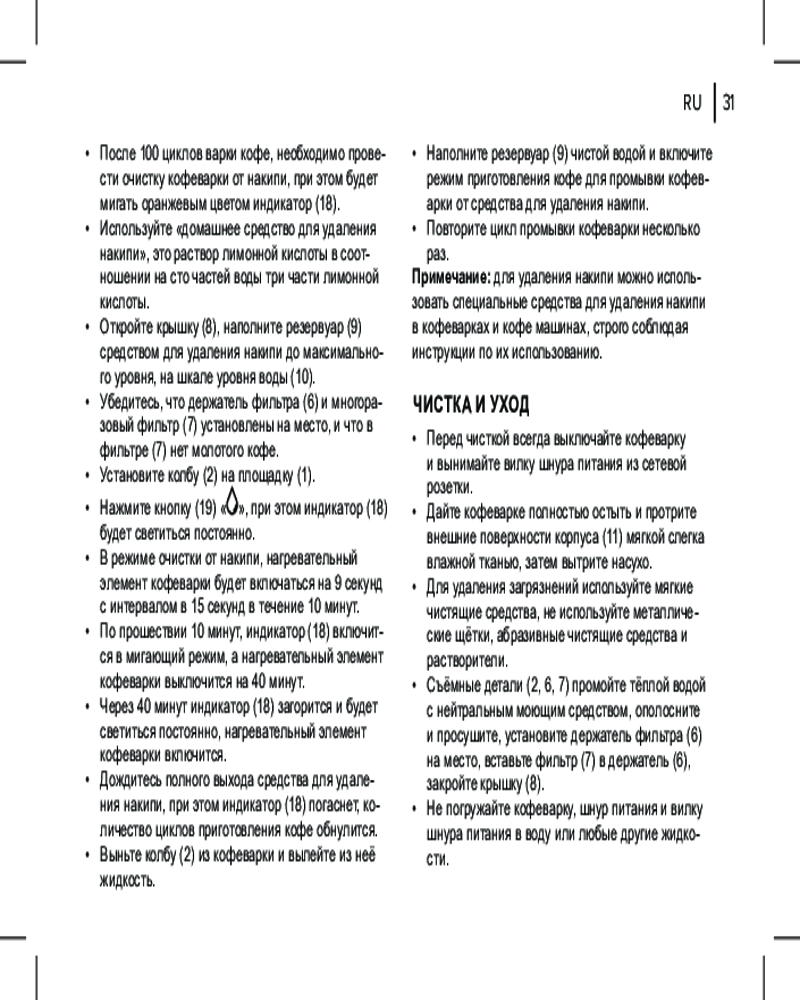 RU | 31

• После 100 циклов варки кофе, необходимо провести очистку кофеварки от накипи, при этом будет мигать оранжевым цветом индикатор (18).
• Используйте «домашнее средство для удаления накипи», это раствор лимонной кислоты в соотношении на сто частей воды три части лимонной кислоты.
• Откройте крышку (8), наполните резервуар (9) средством для удаления накипи до максимального уровня, на шкале уровня воды (10).
• Убедитесь, что держатель фильтра (6) и многоразовый фильтр (7) установлены на место, и что в фильтре (7) нет молотого кофе.
• Установите колбу (2) на площадку (1).
• Нажмите кнопку (19) «», при этом индикатор (18) будет светиться постоянно.
• В режиме очистки от накипи, нагревательный элемент кофеварки будет включаться на 9 секунд с интервалом в 15 секунд в течение 10 минут.
• По прошествии 10 минут, индикатор (18) включится в мигающий режим, а нагревательный элемент кофеварки выключится на 40 минут.
• Через 40 минут индикатор (18) загорится и будет светиться постоянно, нагревательный элемент кофеварки включится.
• Дождитесь полного выхода средства для удаления накипи, при этом индикатор (18) погаснет, количество циклов приготовления кофе обнулится.
• Выньте колбу (2) из кофеварки и вылейте из неё жидкость.

• Наполните резервуар (9) чистой водой и включите режим приготовления кофе для промывки кофеварки от средства для удаления накипи.
• Повторите цикл промывки кофеварки несколько раз.

Примечание: для удаления накипи можно использовать специальные средства для удаления накипи в кофеварках и кофе машинах, строго соблюдая инструкции по их использованию.

ЧИСТКА И УХОД

• Перед чисткой всегда выключайте кофеварку и вынимайте вилку шнура питания из сетевой розетки.
• Дайте кофеварке полностью остыть и протрите внешние поверхности корпуса (11) мягкой слегка влажной тканью, затем вытрите насухо.
• Для удаления загрязнений используйте мягкие чистящие средства, не используйте металлические щётки, абразивные чистящие средства и растворители.
• Съёмные детали (2, 6, 7) промойте тёплой водой с нейтральным моющим средством, ополосните и просушите, установите держатель фильтра (6) на место, вставьте фильтр (7) в держатель (6), закройте крышку (8).
• Не погружайте кофеварку, шнур питания и вилку шнура питания в воду или любые другие жидкости.